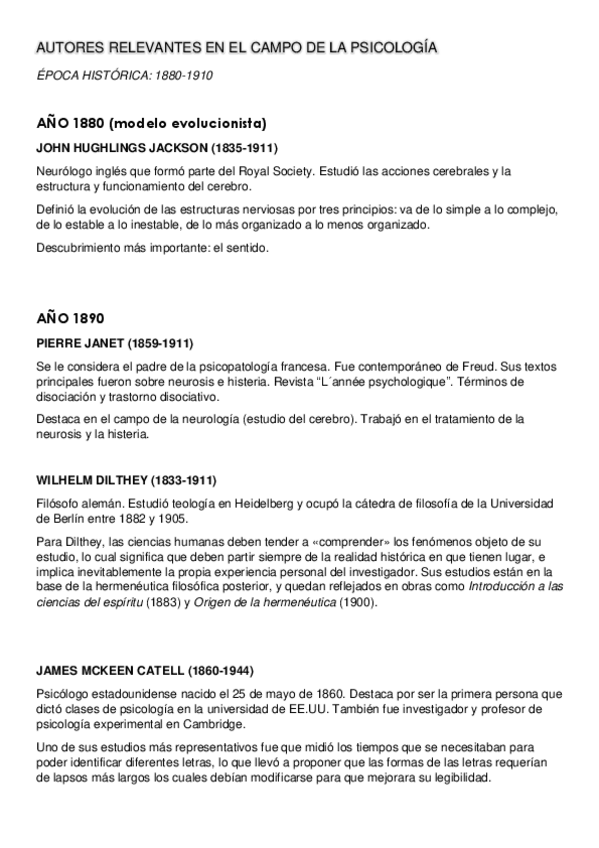 AUTORES RELEVANTES EN EL CAMPO DE LA PSICOLOGÍA

ÉPOCA HISTÓRICA: 1880-1910

AÑO 1880 (modelo evolucionista)

JOHN HUGHLINGS JACKSON (1835-1911)

Neurólogo inglés que formó parte del Royal Society. Estudió las acciones cerebrales y la estructura y funcionamiento del cerebro.

Definió la evolución de las estructuras nerviosas por tres principios: va de lo simple a lo complejo, de lo estable a lo inestable, de lo más organizado a lo menos organizado.

Descubrimiento más importante: el sentido.

AÑO 1890

PIERRE JANET (1859-1911)

Se le considera el padre de la psicopatología francesa. Fue contemporáneo de Freud. Sus textos principales fueron sobre neurosis e histeria. Revista "L´année psychologique". Términos de disociación y trastorno disociativo.

Destaca en el campo de la neurología (estudio del cerebro). Trabajó en el tratamiento de la neurosis y la histeria.

WILHELM DILTHEY (1833-1911)

Filósofo alemán. Estudió teología en Heidelberg y ocupó la cátedra de filosofía de la Universidad de Berlín entre 1882 y 1905.

Para Dilthey, las ciencias humanas deben tender a «comprender» los fenómenos objeto de su estudio, lo cual significa que deben partir siempre de la realidad histórica en que tienen lugar, e implica inevitablemente la propia experiencia personal del investigador. Sus estudios están en la base de la hermenéutica filosófica posterior, y quedan reflejados en obras como Introducción a las ciencias del espíritu (1883) y Origen de la hermenéutica (1900).

JAMES MCKEEN CATELL (1860-1944)

Psicólogo estadounidense nacido el 25 de mayo de 1860. Destaca por ser la primera persona que dictó clases de psicología en la universidad de EE.UU. También fue investigador y profesor de psicología experimental en Cambridge.

Uno de sus estudios más representativos fue que midió los tiempos que se necesitaban para poder identificar diferentes letras, lo que llevó a proponer que las formas de las letras requerían de lapsos más largos los cuales debían modificarse para que mejorara su legibilidad.